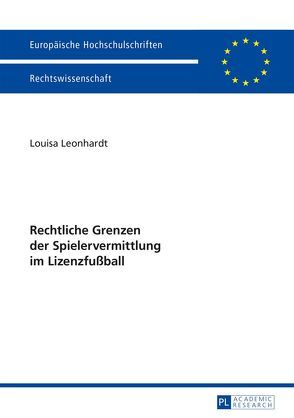 Europäische Hochschulschriften

Rechtswissenschaft

Louisa Leonhardt

Rechtliche Grenzen der Spielervermittlung im Lizenzfußball

PL ACADEMIC RESEARCH